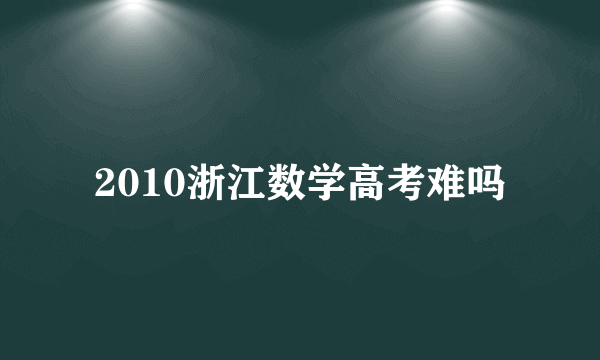 2010浙江数学高考难吗